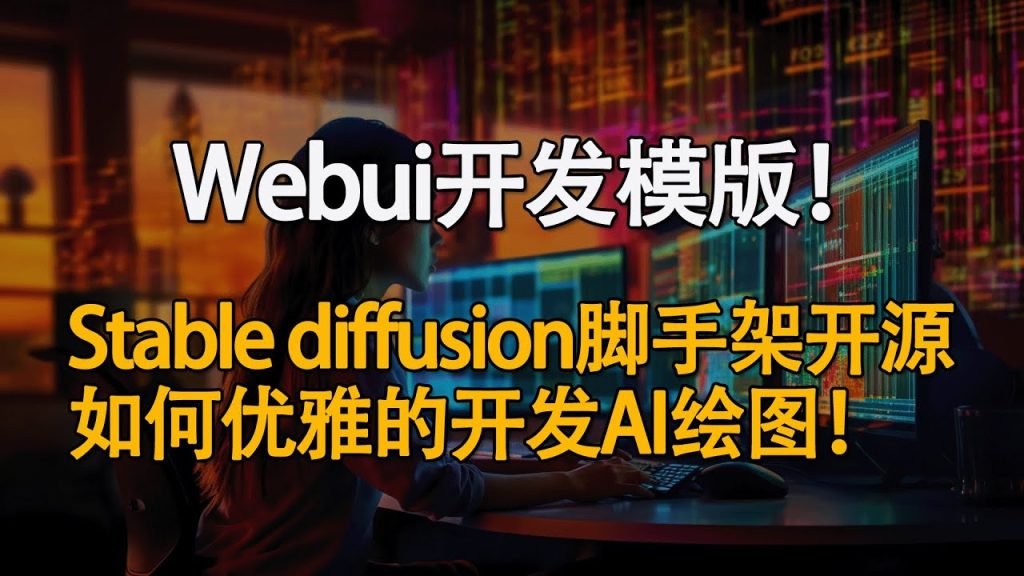 Webui开发模版!

Stable diffusion脚手架开源
如何优雅的开发AI绘图!